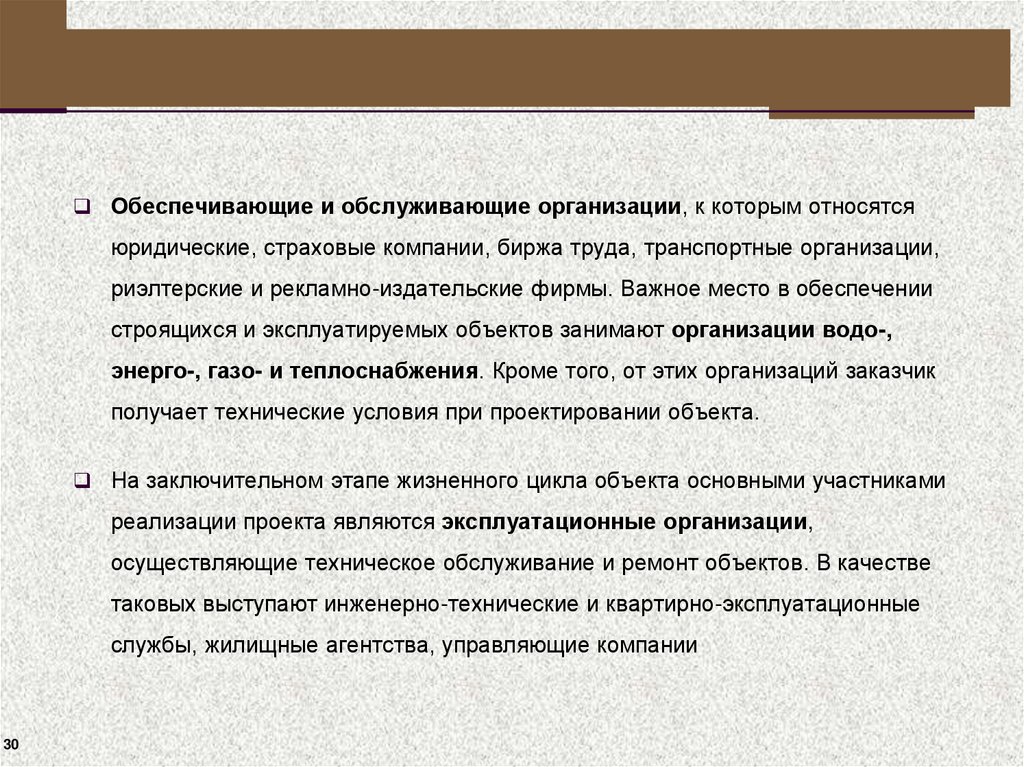 ❑ Обеспечивающие и обслуживающие организации, к которым относятся юридические, страховые компании, биржа труда, транспортные организации, риэлтерские и рекламно-издательские фирмы. Важное место в обеспечении строящихся и эксплуатируемых объектов занимают организации водо-, энерго-, газо- и теплоснабжения. Кроме того, от этих организаций заказчик получает технические условия при проектировании объекта.

❑ На заключительном этапе жизненного цикла объекта основными участниками реализации проекта являются эксплуатационные организации, осуществляющие техническое обслуживание и ремонт объектов. В качестве таковых выступают инженерно-технические и квартирно-эксплуатационные службы, жилищные агентства, управляющие компании

30